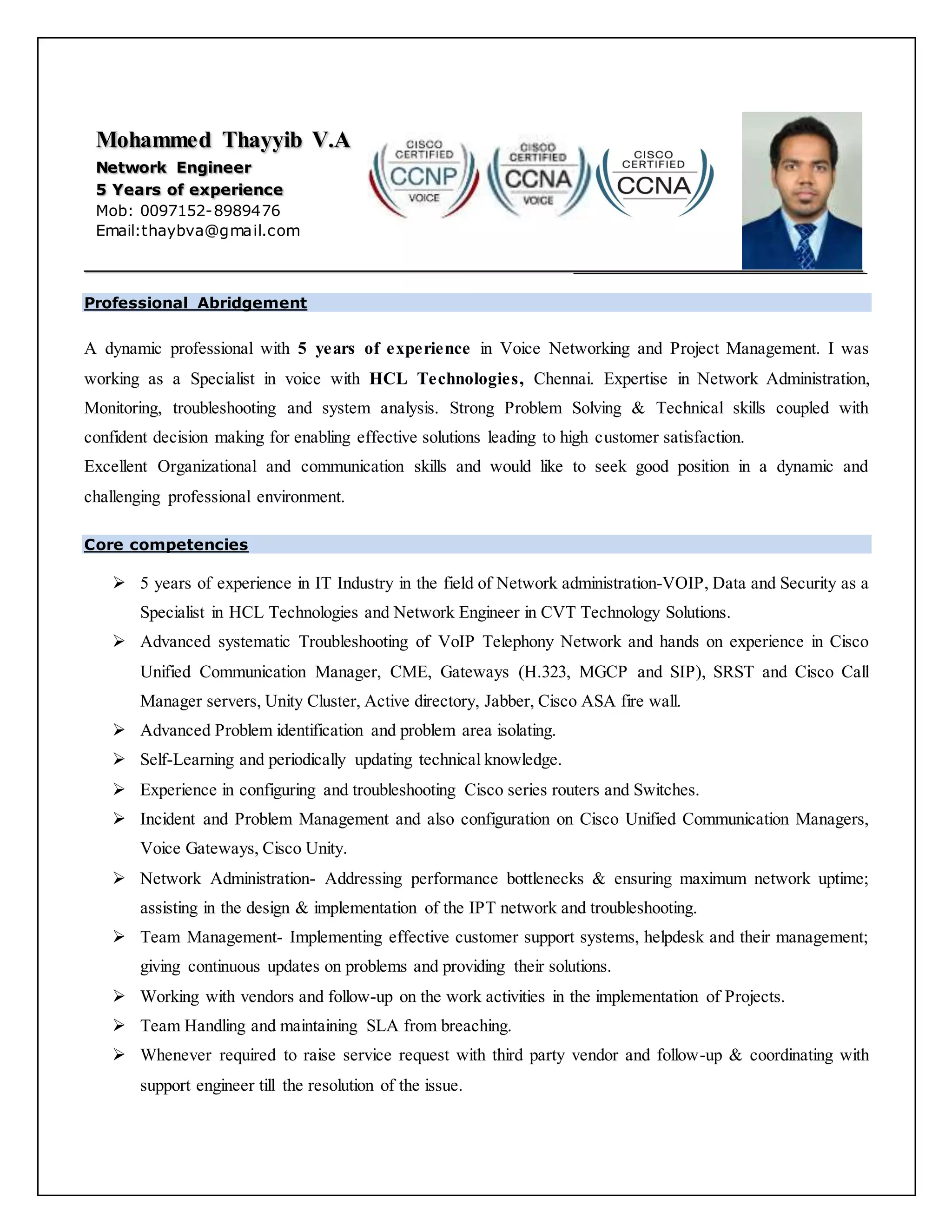 Mohammed Thayyib V.A
Network Engineer
5 Years of experience
Mob: 0097152-8989476
Email:thaybva@gmail.com

CISCO CERTIFIED CCNP VOICE

CISCO CERTIFIED CCNA VOICE

CISCO CERTIFIED CCNA

Professional Abridgement

A dynamic professional with 5 years of experience in Voice Networking and Project Management. I was working as a Specialist in voice with HCL Technologies, Chennai. Expertise in Network Administration, Monitoring, troubleshooting and system analysis. Strong Problem Solving & Technical skills coupled with confident decision making for enabling effective solutions leading to high customer satisfaction.
Excellent Organizational and communication skills and would like to seek good position in a dynamic and challenging professional environment.

Core competencies

➢ 5 years of experience in IT Industry in the field of Network administration-VOIP, Data and Security as a Specialist in HCL Technologies and Network Engineer in CVT Technology Solutions.
➢ Advanced systematic Troubleshooting of VoIP Telephony Network and hands on experience in Cisco Unified Communication Manager, CME, Gateways (H.323, MGCP and SIP), SRST and Cisco Call Manager servers, Unity Cluster, Active directory, Jabber, Cisco ASA fire wall.
➢ Advanced Problem identification and problem area isolating.
➢ Self-Learning and periodically updating technical knowledge.
➢ Experience in configuring and troubleshooting Cisco series routers and Switches.
➢ Incident and Problem Management and also configuration on Cisco Unified Communication Managers, Voice Gateways, Cisco Unity.
➢ Network Administration- Addressing performance bottlenecks & ensuring maximum network uptime; assisting in the design & implementation of the IPT network and troubleshooting.
➢ Team Management- Implementing effective customer support systems, helpdesk and their management; giving continuous updates on problems and providing their solutions.
➢ Working with vendors and follow-up on the work activities in the implementation of Projects.
➢ Team Handling and maintaining SLA from breaching.
➢ Whenever required to raise service request with third party vendor and follow-up & coordinating with support engineer till the resolution of the issue.